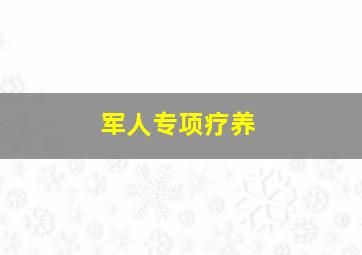 军人专项疗养